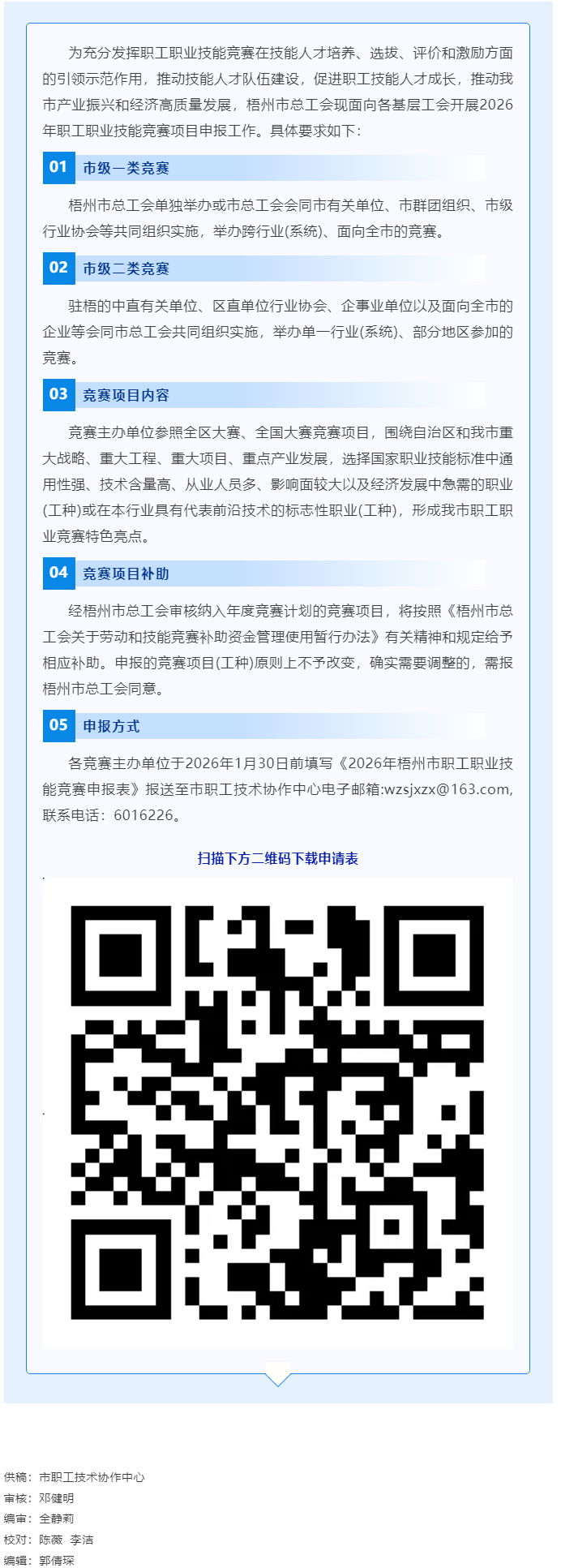 为充分发挥职工职业技能竞赛在技能人才培养、选拔、评价和激励方面的引领示范作用，推动技能人才队伍建设，促进职工技能人才成长，推动我市产业振兴和经济高质量发展，梧州市总工会现面向各基层工会开展2026年职工职业技能竞赛项目申报工作。具体要求如下：

01 市级一类竞赛

梧州市总工会单独举办或市总工会会同市有关单位、市群团组织、市级行业协会等共同组织实施，举办跨行业(系统)、面向全市的竞赛。

02 市级二类竞赛

驻梧的中直有关单位、区直单位行业协会、企事业单位以及面向全市的企业等会同市总工会共同组织实施，举办单一行业(系统)、部分地区参加的竞赛。

03 竞赛项目内容

竞赛主办单位参照全区大赛、全国大赛竞赛项目，围绕自治区和我市重大战略、重大工程、重大项目、重点产业发展，选择国家职业技能标准中通用性强、技术含量高、从业人员多、影响面较大以及经济发展中急需的职业(工种)或在本行业具有代表前沿技术的标志性职业(工种)，形成我市职工职业竞赛特色亮点。

04 竞赛项目补助

经梧州市总工会审核纳入年度竞赛计划的竞赛项目，将按照《梧州市总工会关于劳动和技能竞赛补助资金管理使用暂行办法》有关精神和规定给予相应补助。申报的竞赛项目(工种)原则上不予改变，确实需要调整的，需报梧州市总工会同意。

05 申报方式

各竞赛主办单位于2026年1月30日前填写《2026年梧州市职工职业技能竞赛申报表》报送至市职工技术协作中心电子邮箱:wzsjxzx@163.com，联系电话：6016226。

扫描下方二维码下载申请表

供稿：市职工技术协作中心
审核：邓健明
编审：全静莉
校对：陈薇 李洁
编辑：郭倩琛